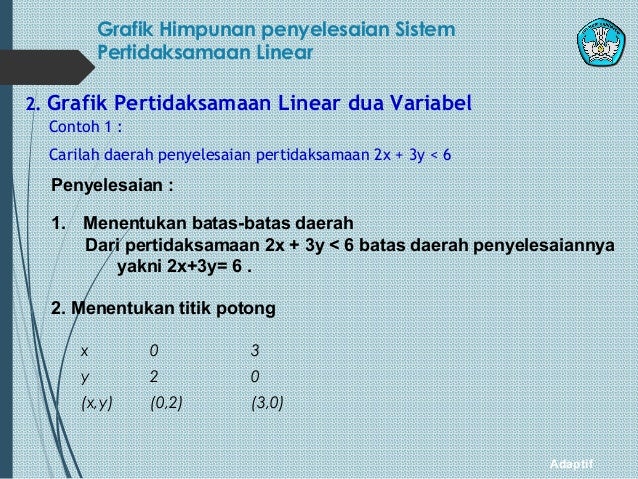 Grafik Himpunan penyelesaian Sistem Pertidaksamaan Linear

2. Grafik Pertidaksamaan Linear dua Variabel

Contoh 1 :

Carilah daerah penyelesaian pertidaksamaan $2x + 3y < 6$

Penyelesaian :

1. Menentukan batas-batas daerah
Dari pertidaksamaan $2x + 3y < 6$ batas daerah penyelesaiannya yakni $2x+3y= 6$ .

2. Menentukan titik potong

| x | 0 | 3 |
|---|---|---|
| y | 2 | 0 |
| (x,y) | (0,2) | (3,0) |

Adaptif